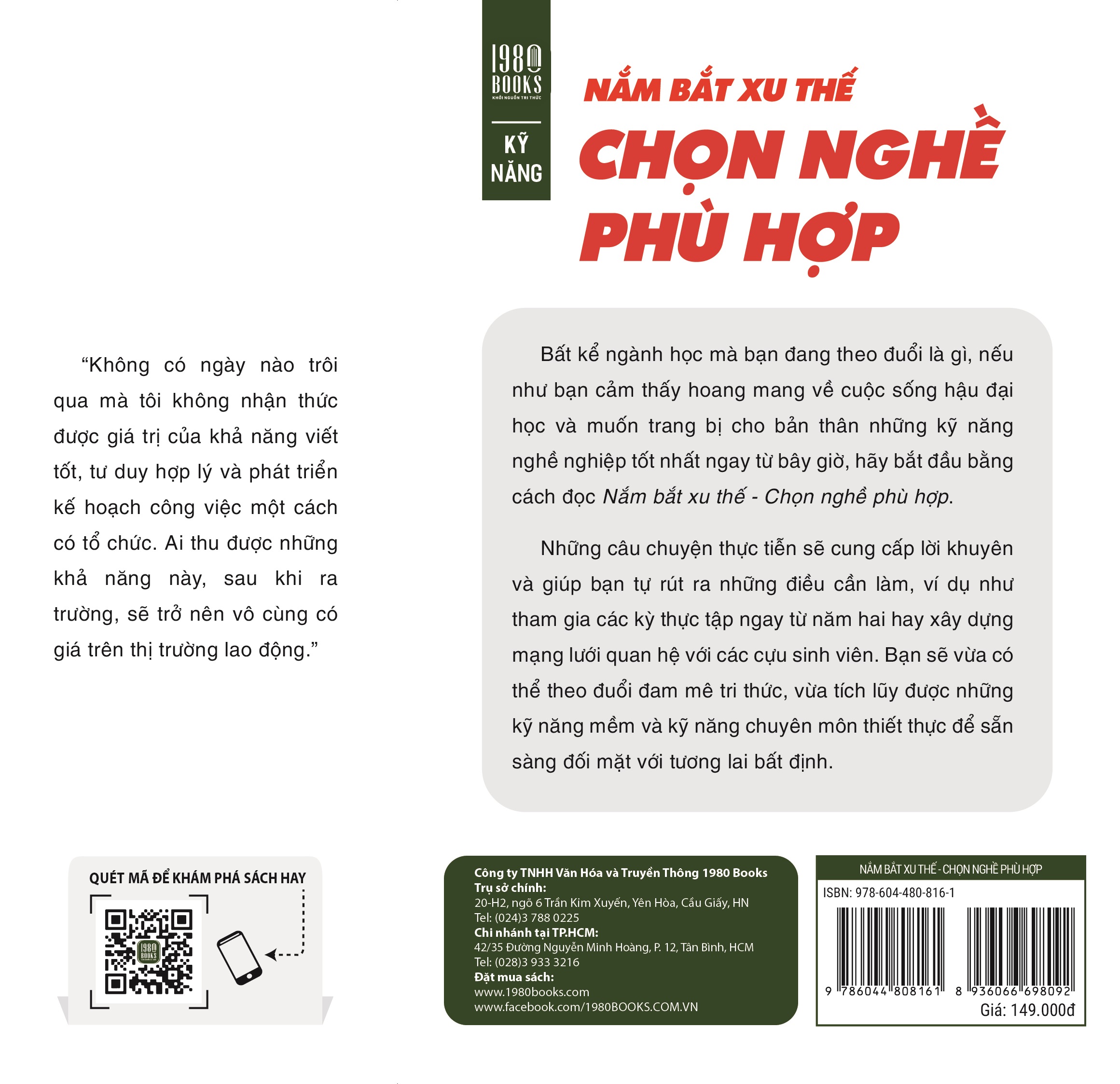 1980 BOOKS
KHỞI NGUỒN TRI THỨC

KỸ NĂNG

NẮM BẮT XU THẾ
CHỌN NGHỀ PHÙ HỢP

"Không có ngày nào trôi qua mà tôi không nhận thức được giá trị của khả năng viết tốt, tư duy hợp lý và phát triển kế hoạch công việc một cách có tổ chức. Ai thu được những khả năng này, sau khi ra trường, sẽ trở nên vô cùng có giá trên thị trường lao động."

Bất kể ngành học mà bạn đang theo đuổi là gì, nếu như bạn cảm thấy hoang mang về cuộc sống hậu đại học và muốn trang bị cho bản thân những kỹ năng nghề nghiệp tốt nhất ngay từ bây giờ, hãy bắt đầu bằng cách đọc Nắm bắt xu thế - Chọn nghề phù hợp.

Những câu chuyện thực tiễn sẽ cung cấp lời khuyên và giúp bạn tự rút ra những điều cần làm, ví dụ như tham gia các kỳ thực tập ngay từ năm hai hay xây dựng mạng lưới quan hệ với các cựu sinh viên. Bạn sẽ vừa có thể theo đuổi đam mê tri thức, vừa tích lũy được những kỹ năng mềm và kỹ năng chuyên môn thiết thực để sẵn sàng đối mặt với tương lai bất định.

QUÉT MÃ ĐỂ KHÁM PHÁ SÁCH HAY

Công ty TNHH Văn Hóa và Truyền Thông 1980 Books
Trụ sở chính:
20-H2, ngõ 6 Trần Kim Xuyến, Yên Hòa, Cầu Giấy, HN
Tel: (024)3 788 0225
Chi nhánh tại TP.HCM:
42/35 Đường Nguyễn Minh Hoàng, P. 12, Tân Bình, HCM
Tel: (028)3 933 3216
Đặt mua sách:
www.1980books.com
www.facebook.com/1980BOOKS.COM.VN

NẮM BẮT XU THẾ - CHỌN NGHỀ PHÙ HỢP
ISBN: 978-604-480-816-1
9 786044 808161
8 936066 698092
Giá: 149.000đ